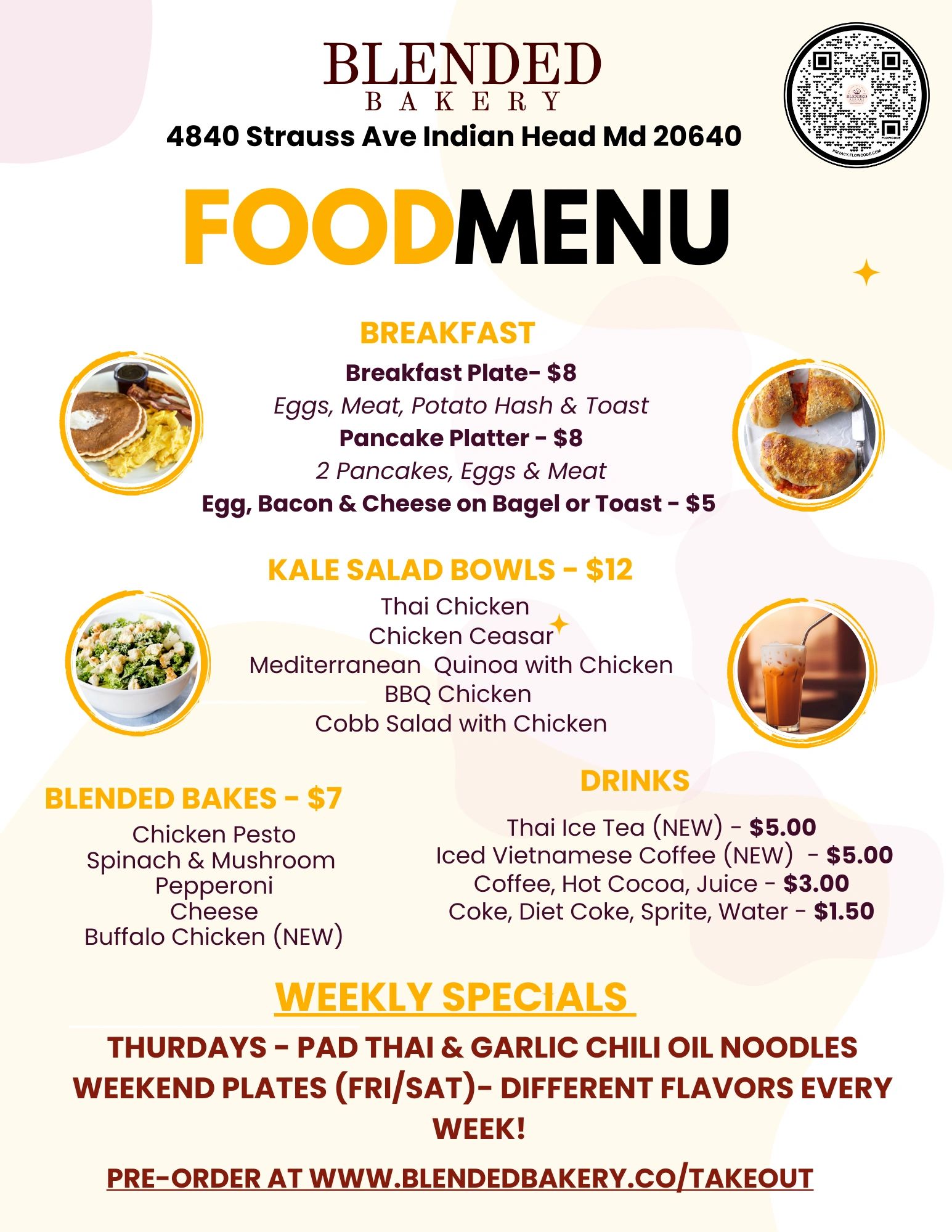 BLENDED
BAKERY
4840 Strauss Ave Indian Head Md 20640

FOODMENU

BREAKFAST
Breakfast Plate- $8
Eggs, Meat, Potato Hash & Toast
Pancake Platter - $8
2 Pancakes, Eggs & Meat
Egg, Bacon & Cheese on Bagel or Toast - $5

KALE SALAD BOWLS - $12
Thai Chicken
Chicken Ceasar
Mediterranean Quinoa with Chicken
BBQ Chicken
Cobb Salad with Chicken

BLENDED BAKES - $7
Chicken Pesto
Spinach & Mushroom
Pepperoni
Cheese
Buffalo Chicken (NEW)

DRINKS
Thai Ice Tea (NEW) - $5.00
Iced Vietnamese Coffee (NEW) - $5.00
Coffee, Hot Cocoa, Juice - $3.00
Coke, Diet Coke, Sprite, Water - $1.50

WEEKLY SPECIALS
THURDAYS - PAD THAI & GARLIC CHILI OIL NOODLES
WEEKEND PLATES (FRI/SAT)- DIFFERENT FLAVORS EVERY WEEK!

PRE-ORDER AT WWW.BLENDEDBAKERY.CO/TAKEOUT